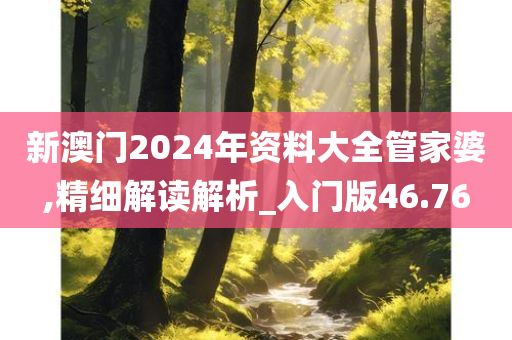 新澳门2024年资料大全管家婆,精细解读解析_入门版46.76